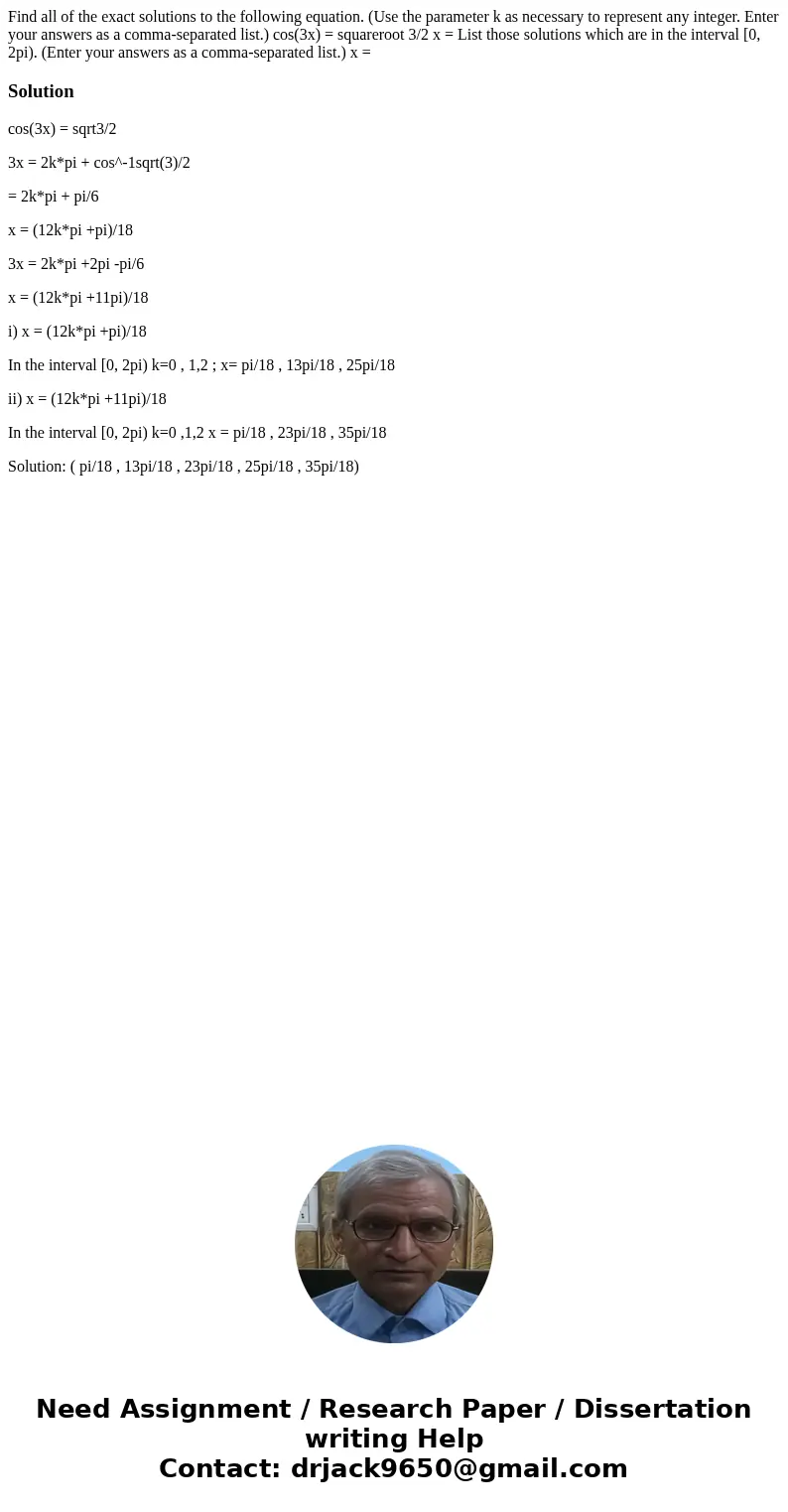 Find all of the exact solutions to the following equation. (Use the parameter k as necessary to represent any integer. Enter your answers as a comma-separated list.) cos(3x) = squareroot 3/2 x = List those solutions which are in the interval [0, 2pi). (Enter your answers as a comma-separated list.) x =

Solution

cos(3x) = sqrt3/2

3x = 2k*pi + cos^-1sqrt(3)/2

= 2k*pi + pi/6

x = (12k*pi +pi)/18

3x = 2k*pi +2pi -pi/6

x = (12k*pi +11pi)/18

i) x = (12k*pi +pi)/18

In the interval [0, 2pi) k=0 , 1,2 ; x= pi/18 , 13pi/18 , 25pi/18

ii) x = (12k*pi +11pi)/18

In the interval [0, 2pi) k=0 ,1,2 x = pi/18 , 23pi/18 , 35pi/18

Solution: ( pi/18 , 13pi/18 , 23pi/18 , 25pi/18 , 35pi/18)

Need Assignment / Research Paper / Dissertation writing Help
Contact: drjack9650@gmail.com